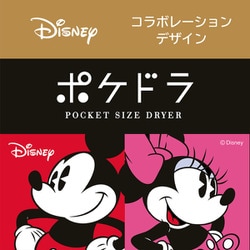 Disney

コラボレーション
デザイン

ポケドラ
POCKET SIZE DRYER

Disney

© Disney